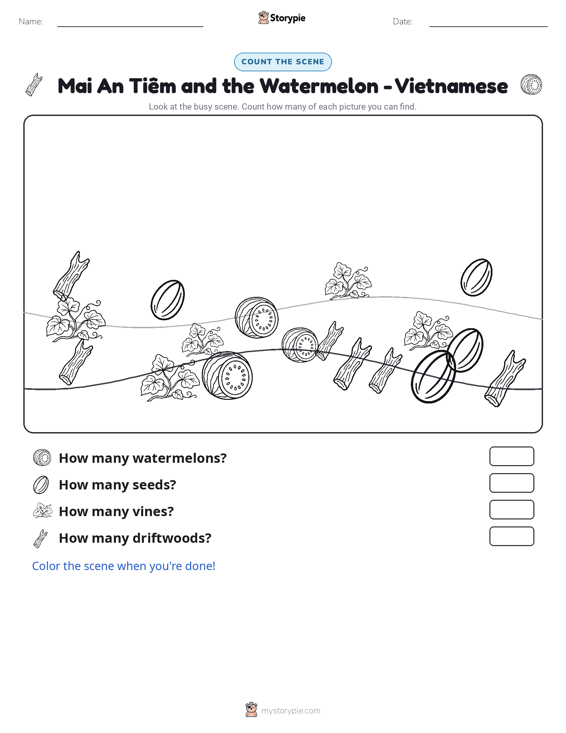 Name: ____ Storypie Date: ____

COUNT THE SCENE

Mai An Tiêm and the Watermelon - Vietnamese

Look at the busy scene. Count how many of each picture you can find.

How many watermelons?

How many seeds?

How many vines?

How many driftwoods?

Color the scene when you're done!

mystorypie.com